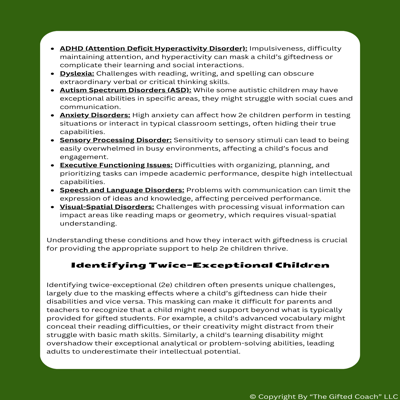 - ADHD (Attention Deficit Hyperactivity Disorder): Impulsiveness, difficulty maintaining attention, and hyperactivity can mask a child's giftedness or complicate their learning and social interactions.
- Dyslexia: Challenges with reading, writing, and spelling can obscure extraordinary verbal or critical thinking skills.
- Autism Spectrum Disorders (ASD): While some autistic children may have exceptional abilities in specific areas, they might struggle with social cues and communication.
- Anxiety Disorders: High anxiety can affect how 2e children perform in testing situations or interact in typical classroom settings, often hiding their true capabilities.
- Sensory Processing Disorder: Sensitivity to sensory stimuli can lead to being easily overwhelmed in busy environments, affecting a child's focus and engagement.
- Executive Functioning Issues: Difficulties with organizing, planning, and prioritizing tasks can impede academic performance, despite high intellectual capabilities.
- Speech and Language Disorders: Problems with communication can limit the expression of ideas and knowledge, affecting perceived performance.
- Visual-Spatial Disorders: Challenges with processing visual information can impact areas like reading maps or geometry, which requires visual-spatial understanding.

Understanding these conditions and how they interact with giftedness is crucial for providing the appropriate support to help 2e children thrive.

Identifying Twice-Exceptional Children

Identifying twice-exceptional (2e) children often presents unique challenges, largely due to the masking effects where a child's giftedness can hide their disabilities and vice versa. This masking can make it difficult for parents and teachers to recognize that a child might need support beyond what is typically provided for gifted students. For example, a child's advanced vocabulary might conceal their reading difficulties, or their creativity might distract from their struggle with basic math skills. Similarly, a child's learning disability might overshadow their exceptional analytical or problem-solving abilities, leading adults to underestimate their intellectual potential.

© Copyright By "The Gifted Coach" LLC